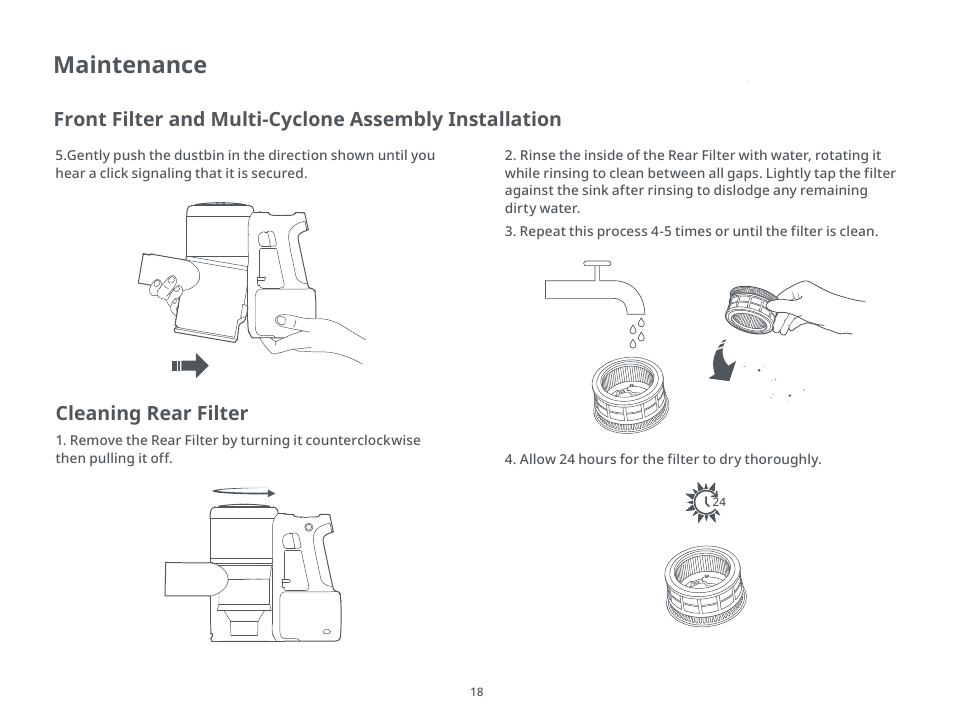 Maintenance

Front Filter and Multi-Cyclone Assembly Installation

5.Gently push the dustbin in the direction shown until you hear a click signaling that it is secured.

Cleaning Rear Filter

1. Remove the Rear Filter by turning it counterclockwise then pulling it off.

2. Rinse the inside of the Rear Filter with water, rotating it while rinsing to clean between all gaps. Lightly tap the filter against the sink after rinsing to dislodge any remaining dirty water.

3. Repeat this process 4-5 times or until the filter is clean.

4. Allow 24 hours for the filter to dry thoroughly.

24

18